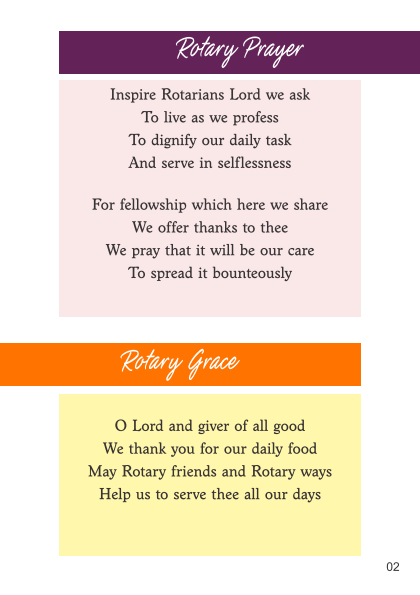 Rotary Prayer

Inspire Rotarians Lord we ask
To live as we profess
To dignify our daily task
And serve in selflessness

For fellowship which here we share
We offer thanks to thee
We pray that it will be our care
To spread it bounteously

Rotary Grace

O Lord and giver of all good
We thank you for our daily food
May Rotary friends and Rotary ways
Help us to serve thee all our days

02